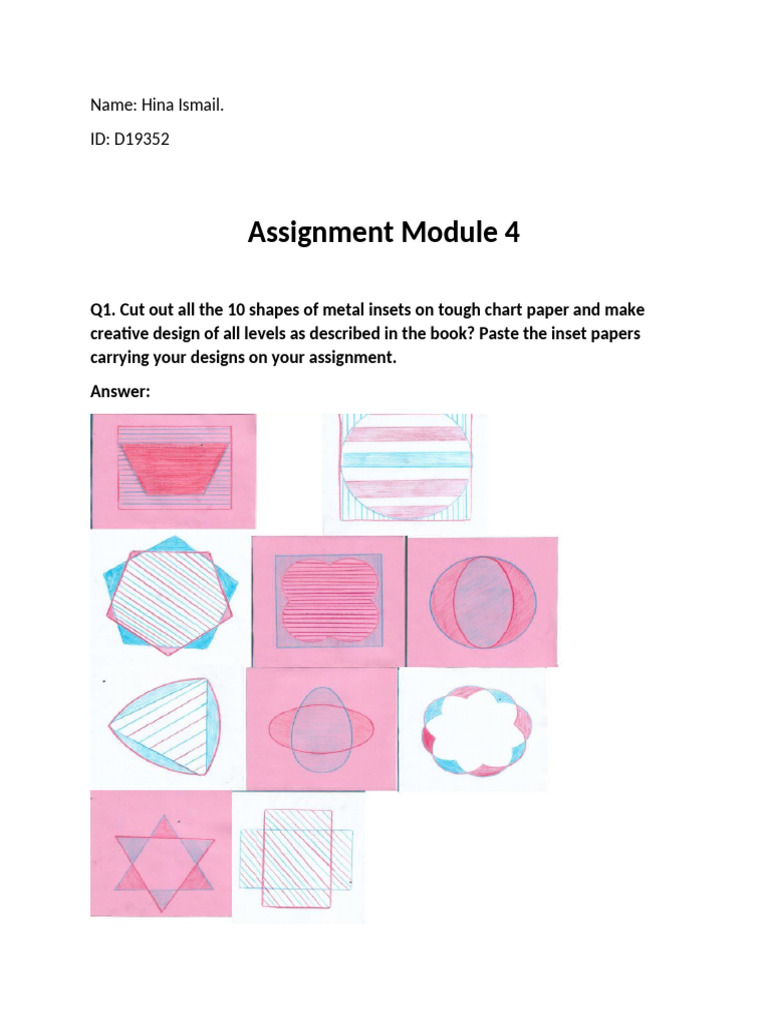 Name: Hina Ismail.

ID: D19352

Assignment Module 4

Q1. Cut out all the 10 shapes of metal insets on tough chart paper and make creative design of all levels as described in the book? Paste the inset papers carrying your designs on your assignment.

Answer: